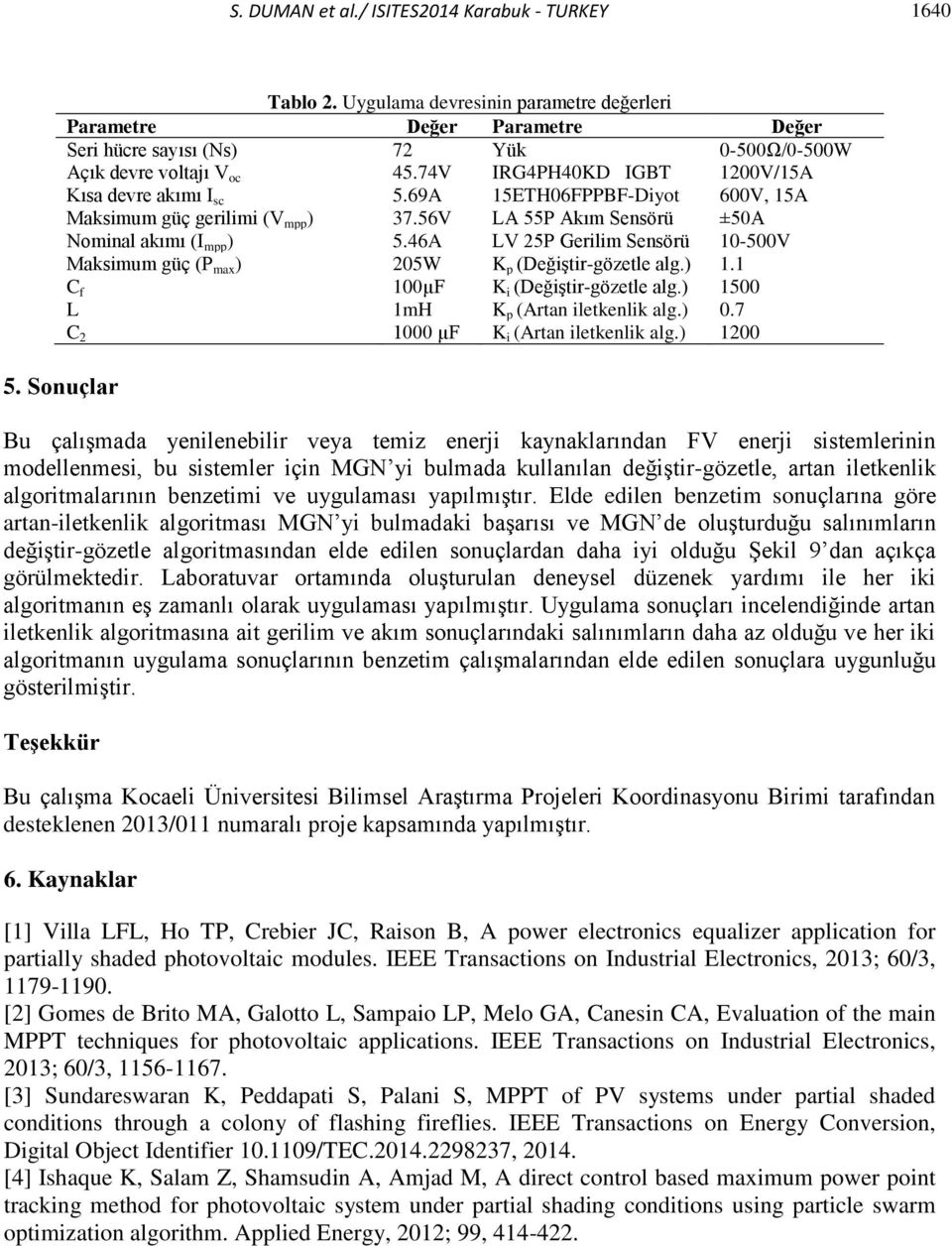 S. DUMAN et al./ ISITES2014 Karabuk - TURKEY 1640

Tablo 2. Uygulama devresinin parametre değerleri

| Parametre | Değer | Parametre | Değer |
|---|---|---|---|
| Seri hücre sayısı (Ns) | 72 | Yük | 0-500Ω/0-500W |
| Açık devre voltajı $V_{oc}$ | 45.74V | IRG4PH40KD IGBT | 1200V/15A |
| Kısa devre akımı $I_{sc}$ | 5.69A | 15ETH06FPPBF-Diyot | 600V, 15A |
| Maksimum güç gerilimi ($V_{mpp}$) | 37.56V | LA 55P Akım Sensörü | ±50A |
| Nominal akımı ($I_{mpp}$) | 5.46A | LV 25P Gerilim Sensörü | 10-500V |
| Maksimum güç ($P_{max}$) | 205W | $K_p$ (Değiştir-gözetle alg.) | 1.1 |
| $C_f$ | 100µF | $K_i$ (Değiştir-gözetle alg.) | 1500 |
| L | 1mH | $K_p$ (Artan iletkenlik alg.) | 0.7 |
| $C_2$ | 1000 µF | $K_i$ (Artan iletkenlik alg.) | 1200 |

5. Sonuçlar

Bu çalışmada yenilenebilir veya temiz enerji kaynaklarından FV enerji sistemlerinin modellenmesi, bu sistemler için MGN'yi bulmada kullanılan değiştir-gözetle, artan iletkenlik algoritmalarının benzetimi ve uygulaması yapılmıştır. Elde edilen benzetim sonuçlarına göre artan-iletkenlik algoritması MGN'yi bulmadaki başarısı ve MGN'de oluşturduğu salınımların değiştir-gözetle algoritmasından elde edilen sonuçlardan daha iyi olduğu Şekil 9'dan açıkça görülmektedir. Laboratuvar ortamında oluşturulan deneysel düzenek yardımı ile her iki algoritmanın eş zamanlı olarak uygulaması yapılmıştır. Uygulama sonuçları incelendiğinde artan iletkenlik algoritmasına ait gerilim ve akım sonuçlarındaki salınımların daha az olduğu ve her iki algoritmanın uygulama sonuçlarının benzetim çalışmalarından elde edilen sonuçlara uygunluğu gösterilmiştir.

Teşekkür

Bu çalışma Kocaeli Üniversitesi Bilimsel Araştırma Projeleri Koordinasyonu Birimi tarafından desteklenen 2013/011 numaralı proje kapsamında yapılmıştır.

6. Kaynaklar

[1] Villa LFL, Ho TP, Crebier JC, Raison B, A power electronics equalizer application for partially shaded photovoltaic modules. IEEE Transactions on Industrial Electronics, 2013; 60/3, 1179-1190.
[2] Gomes de Brito MA, Galotto L, Sampaio LP, Melo GA, Canesin CA, Evaluation of the main MPPT techniques for photovoltaic applications. IEEE Transactions on Industrial Electronics, 2013; 60/3, 1156-1167.
[3] Sundareswaran K, Peddapati S, Palani S, MPPT of PV systems under partial shaded conditions through a colony of flashing fireflies. IEEE Transactions on Energy Conversion, Digital Object Identifier 10.1109/TEC.2014.2298237, 2014.
[4] Ishaque K, Salam Z, Shamsudin A, Amjad M, A direct control based maximum power point tracking method for photovoltaic system under partial shading conditions using particle swarm optimization algorithm. Applied Energy, 2012; 99, 414-422.